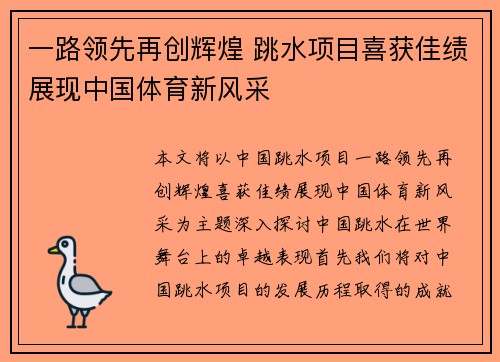 一路领先再创辉煌 跳水项目喜获佳绩展现中国体育新风采

本文将以中国跳水项目一路领先再创辉煌喜获佳绩展现中国体育新风采为主题深入探讨中国跳水在世界舞台上的卓越表现首先我们将对中国跳水项目的发展历程取得的成就